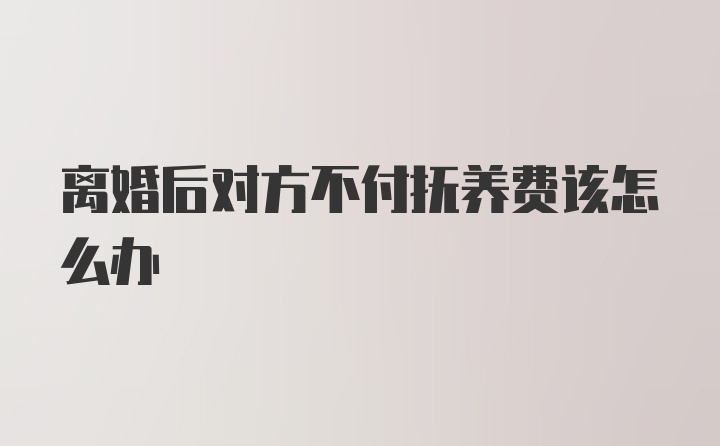 离婚后对方不付抚养费该怎么办